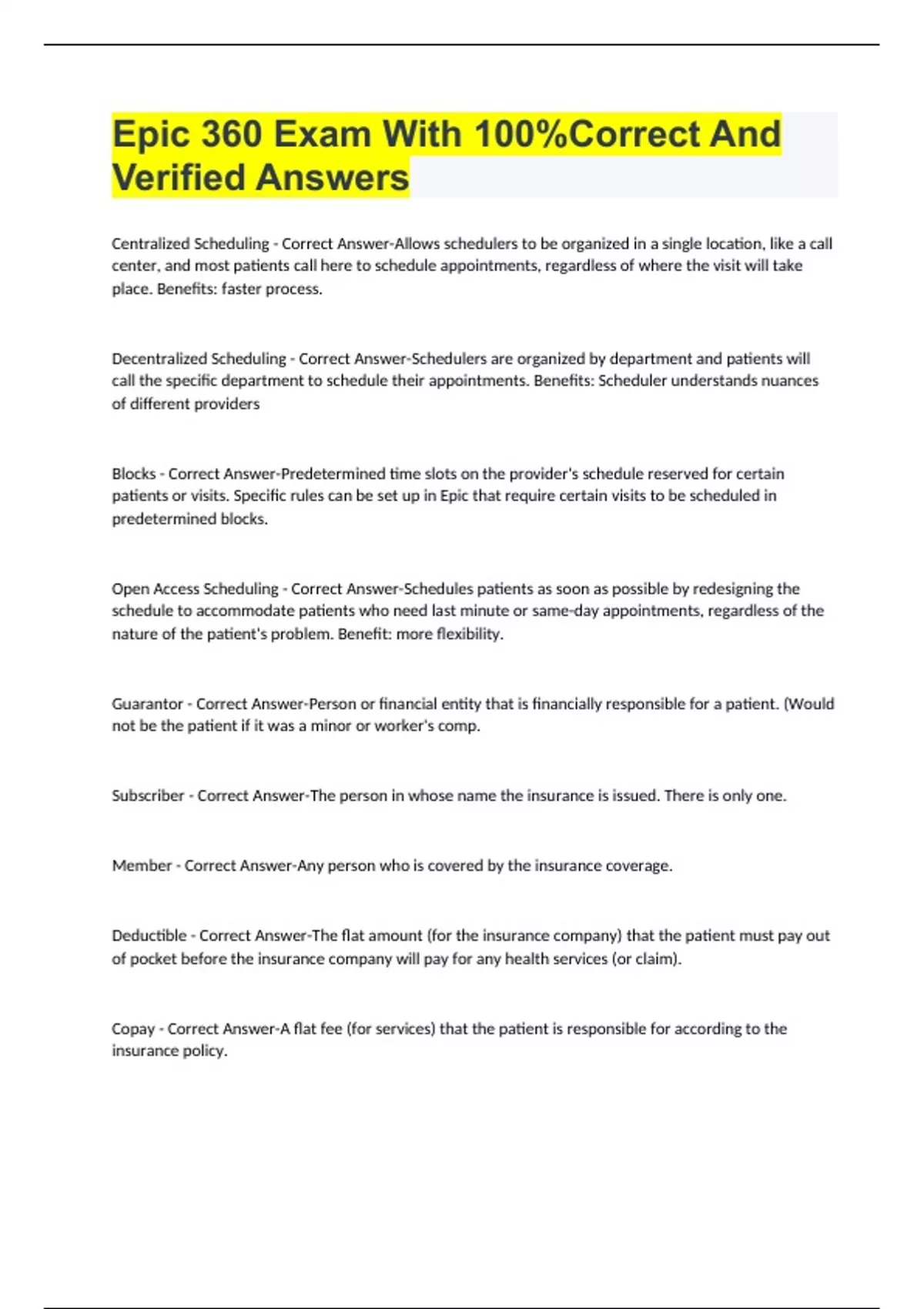 Epic 360 Exam With 100%Correct And Verified Answers

Centralized Scheduling - Correct Answer-Allows schedulers to be organized in a single location, like a call center, and most patients call here to schedule appointments, regardless of where the visit will take place. Benefits: faster process.

Decentralized Scheduling - Correct Answer-Schedulers are organized by department and patients will call the specific department to schedule their appointments. Benefits: Scheduler understands nuances of different providers

Blocks - Correct Answer-Predetermined time slots on the provider's schedule reserved for certain patients or visits. Specific rules can be set up in Epic that require certain visits to be scheduled in predetermined blocks.

Open Access Scheduling - Correct Answer-Schedules patients as soon as possible by redesigning the schedule to accommodate patients who need last minute or same-day appointments, regardless of the nature of the patient's problem. Benefit: more flexibility.

Guarantor - Correct Answer-Person or financial entity that is financially responsible for a patient. (Would not be the patient if it was a minor or worker's comp.

Subscriber - Correct Answer-The person in whose name the insurance is issued. There is only one.

Member - Correct Answer-Any person who is covered by the insurance coverage.

Deductible - Correct Answer-The flat amount (for the insurance company) that the patient must pay out of pocket before the insurance company will pay for any health services (or claim).

Copay - Correct Answer-A flat fee (for services) that the patient is responsible for according to the insurance policy.